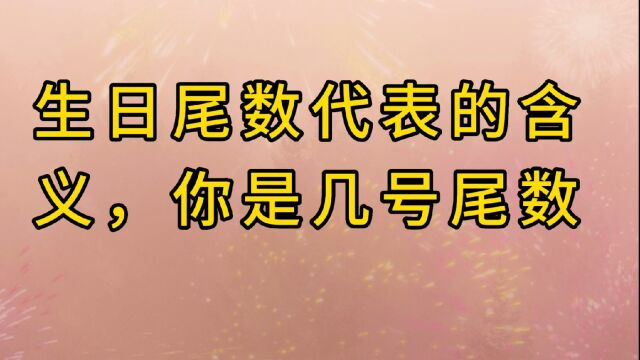 生日尾数代表的含义，你是几号尾数